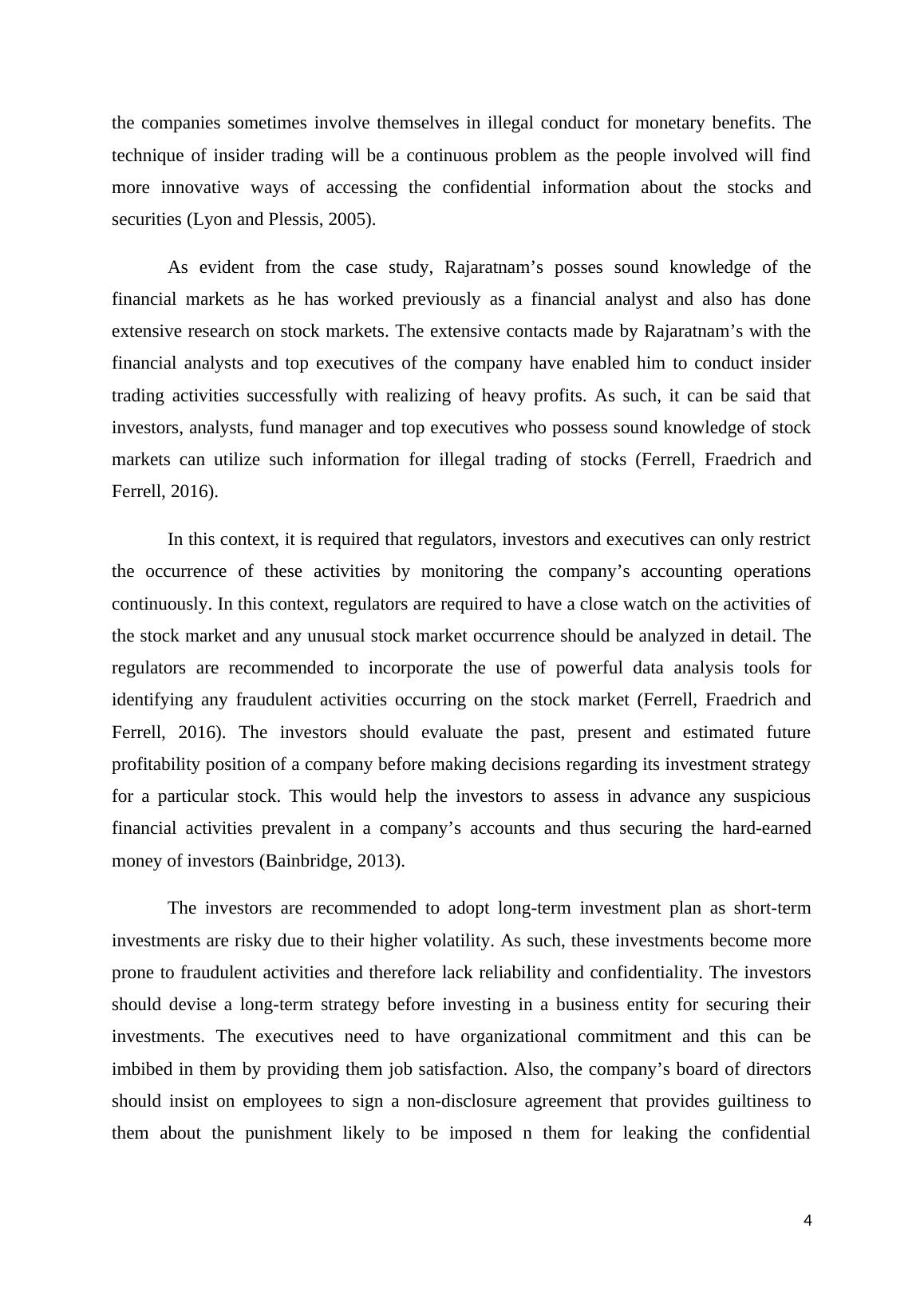 the companies sometimes involve themselves in illegal conduct for monetary benefits. The technique of insider trading will be a continuous problem as the people involved will find more innovative ways of accessing the confidential information about the stocks and securities (Lyon and Plessis, 2005).

As evident from the case study, Rajaratnam’s posses sound knowledge of the financial markets as he has worked previously as a financial analyst and also has done extensive research on stock markets. The extensive contacts made by Rajaratnam’s with the financial analysts and top executives of the company have enabled him to conduct insider trading activities successfully with realizing of heavy profits. As such, it can be said that investors, analysts, fund manager and top executives who possess sound knowledge of stock markets can utilize such information for illegal trading of stocks (Ferrell, Fraedrich and Ferrell, 2016).

In this context, it is required that regulators, investors and executives can only restrict the occurrence of these activities by monitoring the company’s accounting operations continuously. In this context, regulators are required to have a close watch on the activities of the stock market and any unusual stock market occurrence should be analyzed in detail. The regulators are recommended to incorporate the use of powerful data analysis tools for identifying any fraudulent activities occurring on the stock market (Ferrell, Fraedrich and Ferrell, 2016). The investors should evaluate the past, present and estimated future profitability position of a company before making decisions regarding its investment strategy for a particular stock. This would help the investors to assess in advance any suspicious financial activities prevalent in a company’s accounts and thus securing the hard-earned money of investors (Bainbridge, 2013).

The investors are recommended to adopt long-term investment plan as short-term investments are risky due to their higher volatility. As such, these investments become more prone to fraudulent activities and therefore lack reliability and confidentiality. The investors should devise a long-term strategy before investing in a business entity for securing their investments. The executives need to have organizational commitment and this can be imbibed in them by providing them job satisfaction. Also, the company’s board of directors should insist on employees to sign a non-disclosure agreement that provides guiltiness to them about the punishment likely to be imposed n them for leaking the confidential

4